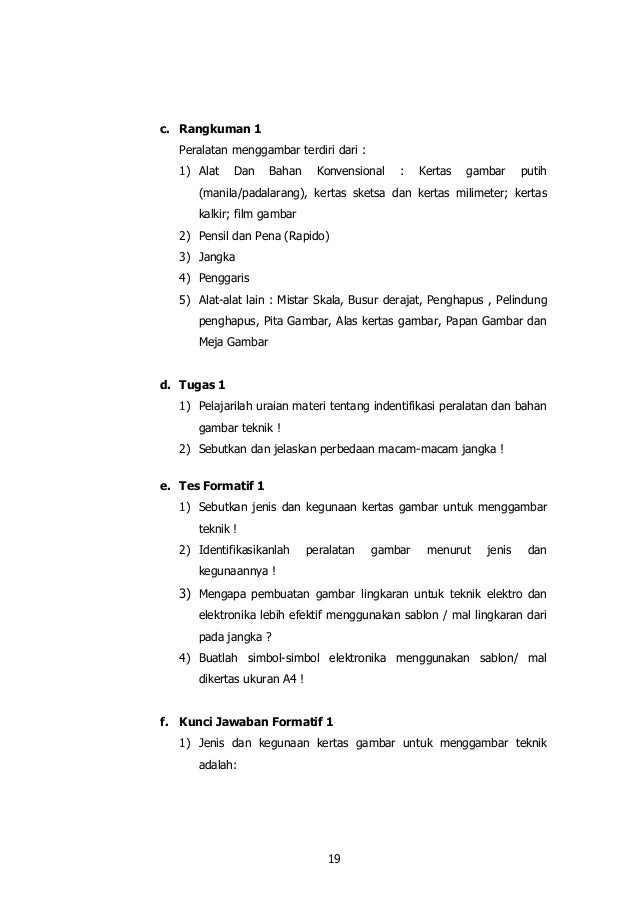 c. Rangkuman 1

Peralatan menggambar terdiri dari :

1) Alat Dan Bahan Konvensional : Kertas gambar putih (manila/padalarang), kertas sketsa dan kertas milimeter; kertas kalkir; film gambar

2) Pensil dan Pena (Rapido)

3) Jangka

4) Penggaris

5) Alat-alat lain : Mistar Skala, Busur derajat, Penghapus , Pelindung penghapus, Pita Gambar, Alas kertas gambar, Papan Gambar dan Meja Gambar

d. Tugas 1

1) Pelajarilah uraian materi tentang indentifikasi peralatan dan bahan gambar teknik !

2) Sebutkan dan jelaskan perbedaan macam-macam jangka !

e. Tes Formatif 1

1) Sebutkan jenis dan kegunaan kertas gambar untuk menggambar teknik !

2) Identifikasikanlah peralatan gambar menurut jenis dan kegunaannya !

3) Mengapa pembuatan gambar lingkaran untuk teknik elektro dan elektronika lebih efektif menggunakan sablon / mal lingkaran dari pada jangka ?

4) Buatlah simbol-simbol elektronika menggunakan sablon/ mal dikertas ukuran A4 !

f. Kunci Jawaban Formatif 1

1) Jenis dan kegunaan kertas gambar untuk menggambar teknik adalah:

19